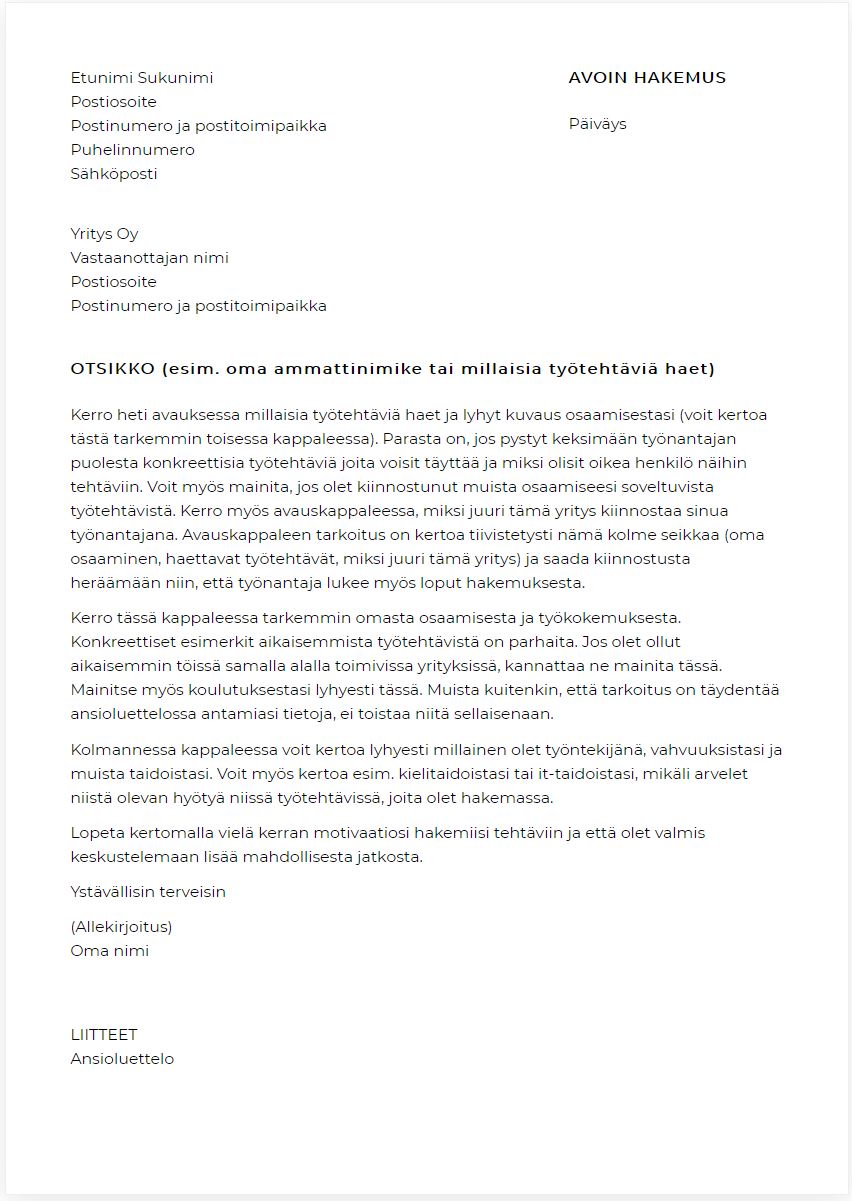 Etunimi Sukunimi
Postiosoite
Postinumero ja postitoimipaikka
Puhelinnumero
Sähköposti

AVOIN HAKEMUS

Päiväys

Yritys Oy
Vastaanottajan nimi
Postiosoite
Postinumero ja postitoimipaikka

OTSIKKO (esim. oma ammattinimike tai millaisia työtehtäviä haet)

Kerro heti avauksessa millaisia työtehtäviä haet ja lyhyt kuvaus osaamisestasi (voit kertoa tästä tarkemmin toisessa kappaleessa). Parasta on, jos pystyt keksimään työnantajan puolesta konkreettisia työtehtäviä joita voisit täyttää ja miksi olisit oikea henkilö näihin tehtäviin. Voit myös mainita, jos olet kiinnostunut muista osaamiseesi soveltuvista työtehtävistä. Kerro myös avauskappaleessa, miksi juuri tämä yritys kiinnostaa sinua työnantajana. Avauskappaleen tarkoitus on kertoa tiivistetysti nämä kolme seikkaa (oma osaaminen, haettavat työtehtävät, miksi juuri tämä yritys) ja saada kiinnostusta heräämään niin, että työnantaja lukee myös loput hakemuksesta.

Kerro tässä kappaleessa tarkemmin omasta osaamisesta ja työkokemuksesta. Konkreettiset esimerkit aikaisemmista työtehtävistä on parhaita. Jos olet ollut aikaisemmin töissä samalla alalla toimivissa yrityksissä, kannattaa ne mainita tässä. Mainitse myös koulutuksestasi lyhyesti tässä. Muista kuitenkin, että tarkoitus on täydentää ansioluettelossa antamiasi tietoja, ei toistaa niitä sellaisenaan.

Kolmannessa kappaleessa voit kertoa lyhyesti millainen olet työntekijänä, vahvuuksistasi ja muista taidoistasi. Voit myös kertoa esim. kielitaidoistasi tai it-taidoistasi, mikäli arvelet niistä olevan hyötyä niissä työtehtävissä, joita olet hakemassa.

Lopeta kertomalla vielä kerran motivaatiosi hakemiisi tehtäviin ja että olet valmis keskustelemaan lisää mahdollisesta jatkosta.

Ystävällisin terveisin

(Allekirjoitus)
Oma nimi

LIITTEET
Ansioluettelo